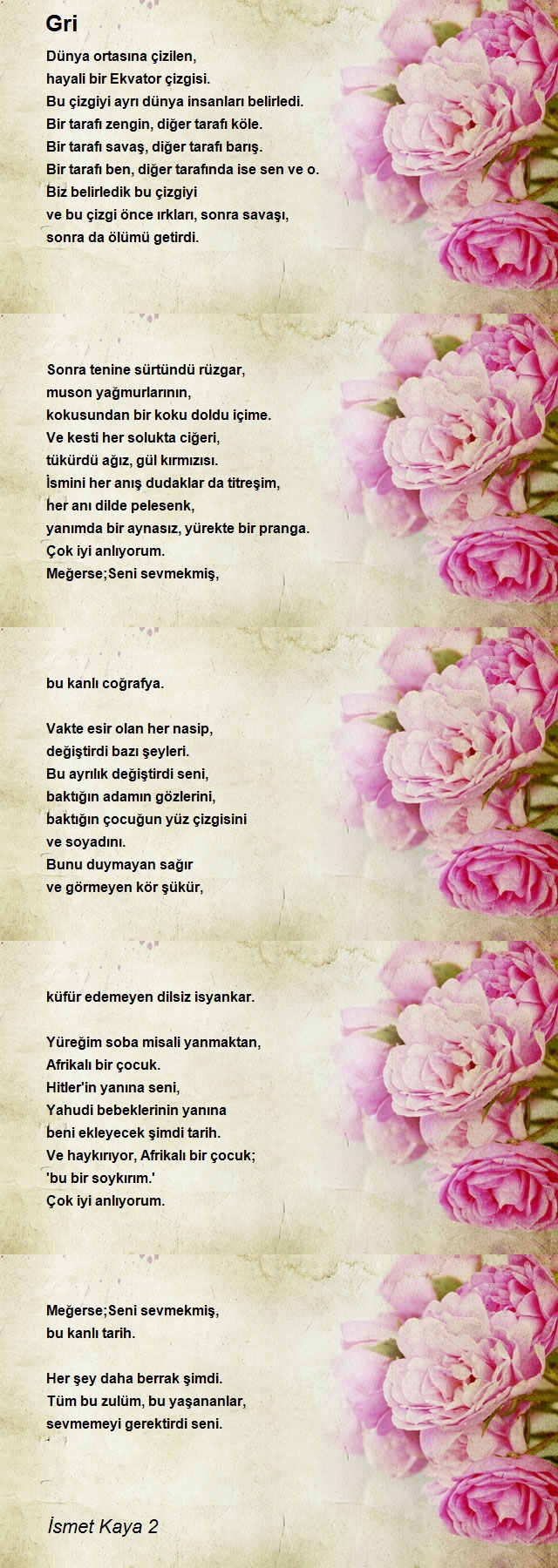 Gri

Dünya ortasına çizilen,
hayali bir Ekvator çizgisi.
Bu çizgiyi ayrı dünya insanları belirledi.
Bir tarafı zengin, diğer tarafı köle.
Bir tarafı savaş, diğer tarafı barış.
Bir tarafı ben, diğer tarafında ise sen ve o.
Biz belirledik bu çizgiyi
ve bu çizgi önce ırkları, sonra savaşı,
sonra da ölümü getirdi.

Sonra tenine sürtündü rüzgar,
muson yağmurlarının,
kokusundan bir koku doldu içime.
Ve kesti her solukta ciğeri,
tükürdü ağız, gül kırmızısı.
İsmini her anış dudaklar da titreşim,
her anı dilde pelesenk,
yanımda bir aynasız, yürekte bir pranga.
Çok iyi anlıyorum.
Meğerse;Seni sevmekmiş,

bu kanlı coğrafya.

Vakte esir olan her nasip,
değiştirdi bazı şeyleri.
Bu ayrılık değiştirdi seni,
baktığın adamın gözlerini,
baktığın çocuğun yüz çizgisini
ve soyadını.
Bunu duymayan sağır
ve görmeyen kör şükür,

küfür edemeyen dilsiz isyankar.

Yüreğim soba misali yanmaktan,
Afrikalı bir çocuk.
Hitler'in yanına seni,
Yahudi bebeklerinin yanına
beni ekleyecek şimdi tarih.
Ve haykırıyor, Afrikalı bir çocuk;
'bu bir soykırım.'
Çok iyi anlıyorum.

Meğerse;Seni sevmekmiş,
bu kanlı tarih.

Her şey daha berrak şimdi.
Tüm bu zulüm, bu yaşananlar,
sevmemeyi gerektirdi seni.

İsmet Kaya 2